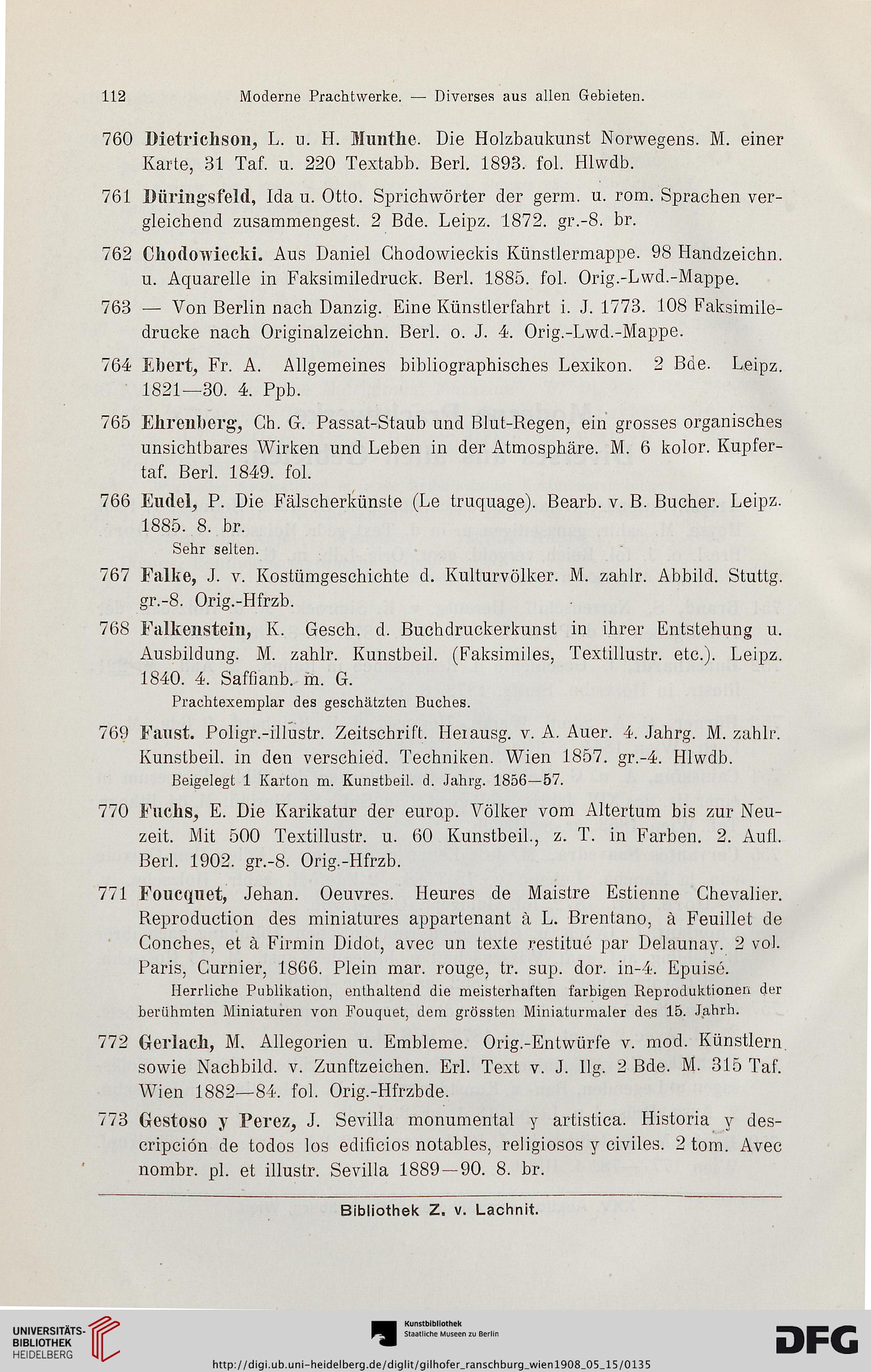 112 Moderne Prachtwerke. — Diverses aus allen Gebieten.

760 Dietrichson, L. u. H. Munthe. Die Holzbaukunst Norwegens. M. einer Karte, 31 Taf. u. 220 Textabb. Berl. 1893. fol. Hlwdb.

761 Düringsfeld, Ida u. Otto. Sprichwörter der germ. u. rom. Sprachen vergleichend zusammengest. 2 Bde. Leipz. 1872. gr.-8. br.

762 Chodowiecki. Aus Daniel Chodowieckis Künstlermappe. 98 Handzeichn. u. Aquarelle in Faksimiledruck. Berl. 1885. fol. Orig.-Lwd.-Mappe.

763 — Von Berlin nach Danzig. Eine Künstlerfahrt i. J. 1773. 108 Faksimiledrucke nach Originalzeichn. Berl. o. J. 4. Orig.-Lwd.-Mappe.

764 Ebert, Fr. A. Allgemeines bibliographisches Lexikon. 2 Bde. Leipz. 1821—30. 4. Ppb.

765 Ehrenberg, Ch. G. Passat-Staub und Blut-Regen, ein grosses organisches unsichtbares Wirken und Leben in der Atmosphäre. M. 6 kolor. Kupfertaf. Berl. 1849. fol.

766 Eudel, P. Die Fälscherkünste (Le truquage). Bearb. v. B. Bucher. Leipz. 1885. 8. br.
Sehr selten.

767 Falke, J. v. Kostümgeschichte d. Kulturvölker. M. zahlr. Abbild. Stuttg. gr.-8. Orig.-Hfrzb.

768 Falkenstein, K. Gesch. d. Buchdruckerkunst in ihrer Entstehung u. Ausbildung. M. zahlr. Kunstbeil. (Faksimiles, Textillustr. etc.). Leipz. 1840. 4. Saffianb. m. G.
Prachtexemplar des geschätzten Buches.

769 Faust. Poligr.-illustr. Zeitschrift. Herausg. v. A. Auer. 4. Jahrg. M. zahlr. Kunstbeil. in den verschied. Techniken. Wien 1857. gr.-4. Hlwdb.
Beigelegt 1 Karton m. Kunstbeil. d. Jahrg. 1856—57.

770 Fuchs, E. Die Karikatur der europ. Völker vom Altertum bis zur Neuzeit. Mit 500 Textillustr. u. 60 Kunstbeil., z. T. in Farben. 2. Aufl. Berl. 1902. gr.-8. Orig.-Hfrzb.

771 Foucquet, Jehan. Oeuvres. Heures de Maistre Estienne Chevalier. Reproduction des miniatures appartenant à L. Brentano, à Feuillet de Conches, et à Firmin Didot, avec un texte restitué par Delaunay. 2 vol. Paris, Curnier, 1866. Plein mar. rouge, tr. sup. dor. in-4. Epuisé.
Herrliche Publikation, enthaltend die meisterhaften farbigen Reproduktionen der berühmten Miniaturen von Fouquet, dem grössten Miniaturmaler des 15. Jahrh.

772 Gerlach, M. Allegorien u. Embleme. Orig.-Entwürfe v. mod. Künstlern sowie Nachbild. v. Zunftzeichen. Erl. Text v. J. Ilg. 2 Bde. M. 315 Taf. Wien 1882—84. fol. Orig.-Hfrzbde.

773 Gestoso y Perez, J. Sevilla monumental y artistica. Historia y descripción de todos los edificios notables, religiosos y civiles. 2 tom. Avec nombr. pl. et illustr. Sevilla 1889—90. 8. br.

Bibliothek Z. v. Lachnit.

UNIVERSITÄTS-BIBLIOTHEK HEIDELBERG
Kunstbibliothek Staatliche Museen zu Berlin
DFG
http://digi.ub.uni-heidelberg.de/diglit/gilhofer_ranschburg_wien1908_05_15/0135